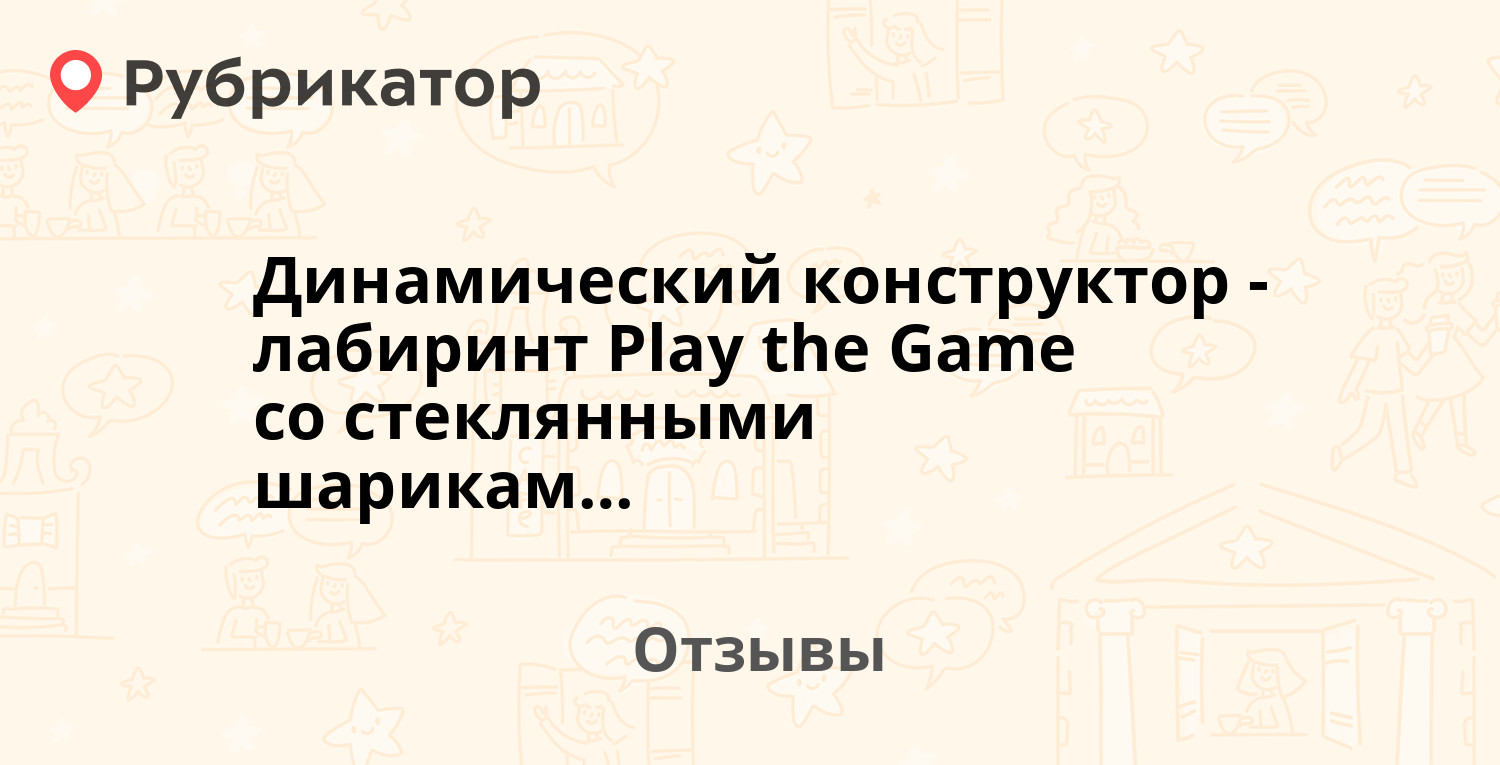 Рубрикатор

Динамический конструктор - лабиринт Play the Game со стеклянными шарикам...

Отзывы